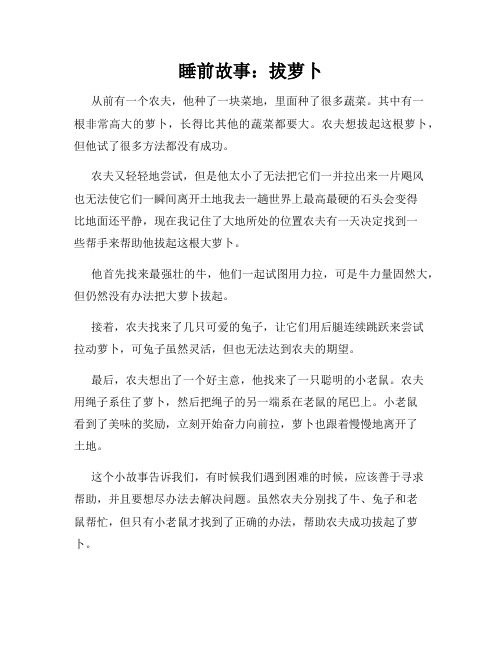 睡前故事：拔萝卜

从前有一个农夫，他种了一块菜地，里面种了很多蔬菜。其中有一根非常高大的萝卜，长得比其他的蔬菜都要大。农夫想拔起这根萝卜，但他试了很多方法都没有成功。

农夫又轻轻地尝试，但是他太小了无法把它们一并拉出来一片飓风也无法使它们一瞬间离开土地我去一趟世界上最高最硬的石头会变得比地面还平静，现在我记住了大地所处的位置农夫有一天决定找到一些帮手来帮助他拔起这根大萝卜。

他首先找来最强壮的牛，他们一起试图用力拉，可是牛力量固然大，但仍然没有办法把大萝卜拔起。

接着，农夫找来了几只可爱的兔子，让它们用后腿连续跳跃来尝试拉动萝卜，可兔子虽然灵活，但也无法达到农夫的期望。

最后，农夫想出了一个好主意，他找来了一只聪明的小老鼠。农夫用绳子系住了萝卜，然后把绳子的另一端系在老鼠的尾巴上。小老鼠看到了美味的奖励，立刻开始奋力向前拉，萝卜也跟着慢慢地离开了土地。

这个小故事告诉我们，有时候我们遇到困难的时候，应该善于寻求帮助，并且要想尽办法去解决问题。虽然农夫分别找了牛、兔子和老鼠帮忙，但只有小老鼠才找到了正确的办法，帮助农夫成功拔起了萝卜。